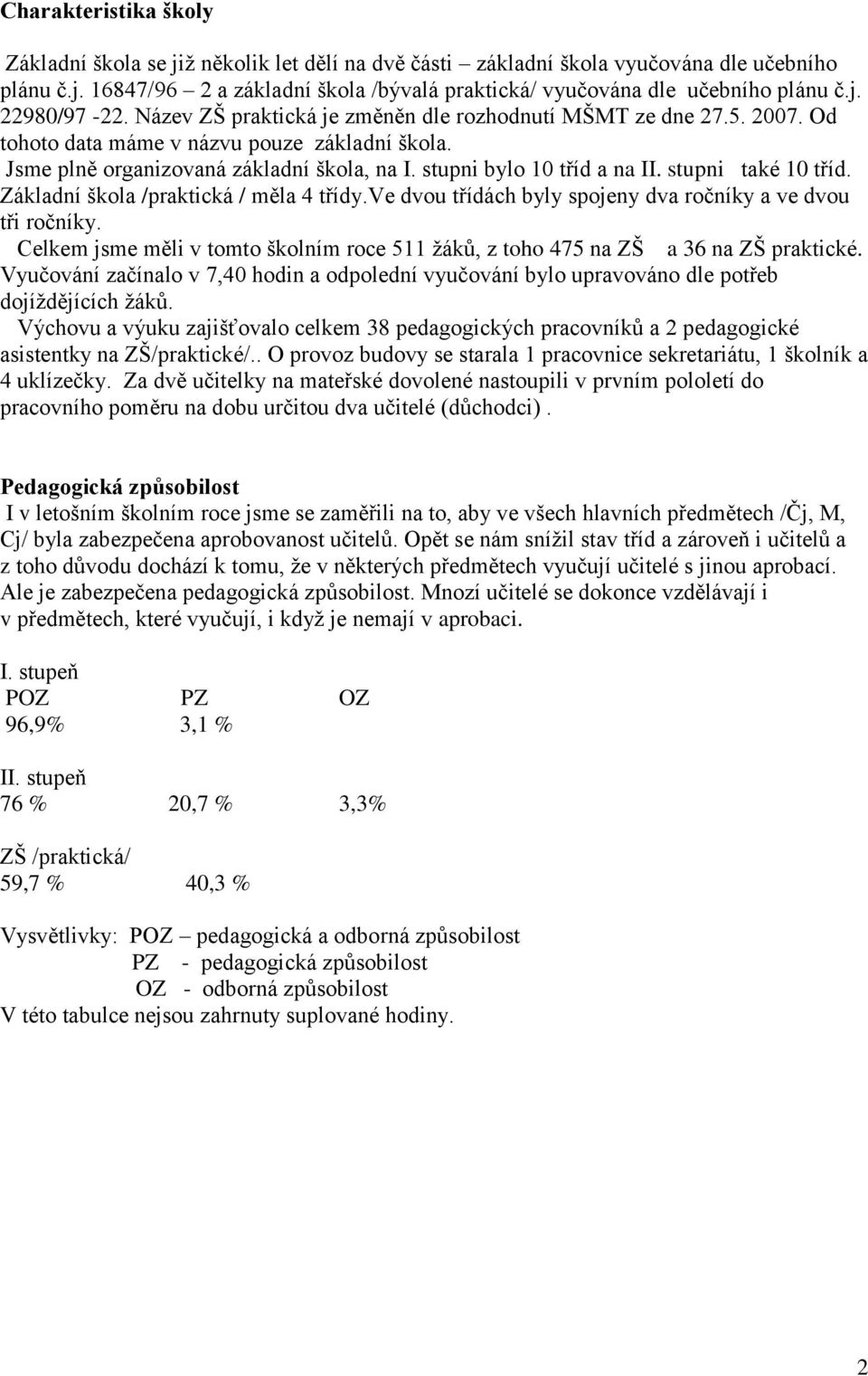 Charakteristika školy

Základní škola se již několik let dělí na dvě části – základní škola vyučována dle učebního plánu č.j. 16847/96 – 2 a základní škola /bývalá praktická/ vyučována dle učebního plánu č.j. 22980/97 -22. Název ZŠ praktická je změněn dle rozhodnutí MŠMT ze dne 27.5. 2007. Od tohoto data máme v názvu pouze základní škola.
Jsme plně organizovaná základní škola, na I. stupni bylo 10 tříd a na II. stupni také 10 tříd. Základní škola /praktická / měla 4 třídy.Ve dvou třídách byly spojeny dva ročníky a ve dvou tři ročníky.
Celkem jsme měli v tomto školním roce 511 žáků, z toho 475 na ZŠ a 36 na ZŠ praktické. Vyučování začínalo v 7,40 hodin a odpolední vyučování bylo upravováno dle potřeb dojíždějících žáků.
Výchovu a výuku zajišťovalo celkem 38 pedagogických pracovníků a 2 pedagogické asistentky na ZŠ/praktické/.. O provoz budovy se starala 1 pracovnice sekretariátu, 1 školník a 4 uklízečky. Za dvě učitelky na mateřské dovolené nastoupili v prvním pololetí do pracovního poměru na dobu určitou dva učitelé (důchodci) .

Pedagogická způsobilost
I v letošním školním roce jsme se zaměřili na to, aby ve všech hlavních předmětech /Čj, M, Cj/ byla zabezpečena aprobovanost učitelů. Opět se nám snížil stav tříd a zároveň i učitelů a z toho důvodu dochází k tomu, že v některých předmětech vyučují učitelé s jinou aprobací. Ale je zabezpečena pedagogická způsobilost. Mnozí učitelé se dokonce vzdělávají i v předmětech, které vyučují, i když je nemají v aprobaci.

I. stupeň
POZ PZ OZ
96,9% 3,1 %

II. stupeň
76 % 20,7 % 3,3%

ZŠ /praktická/
59,7 % 40,3 %

Vysvětlivky: POZ – pedagogická a odborná způsobilost
PZ - pedagogická způsobilost
OZ - odborná způsobilost
V této tabulce nejsou zahrnuty suplované hodiny.

2